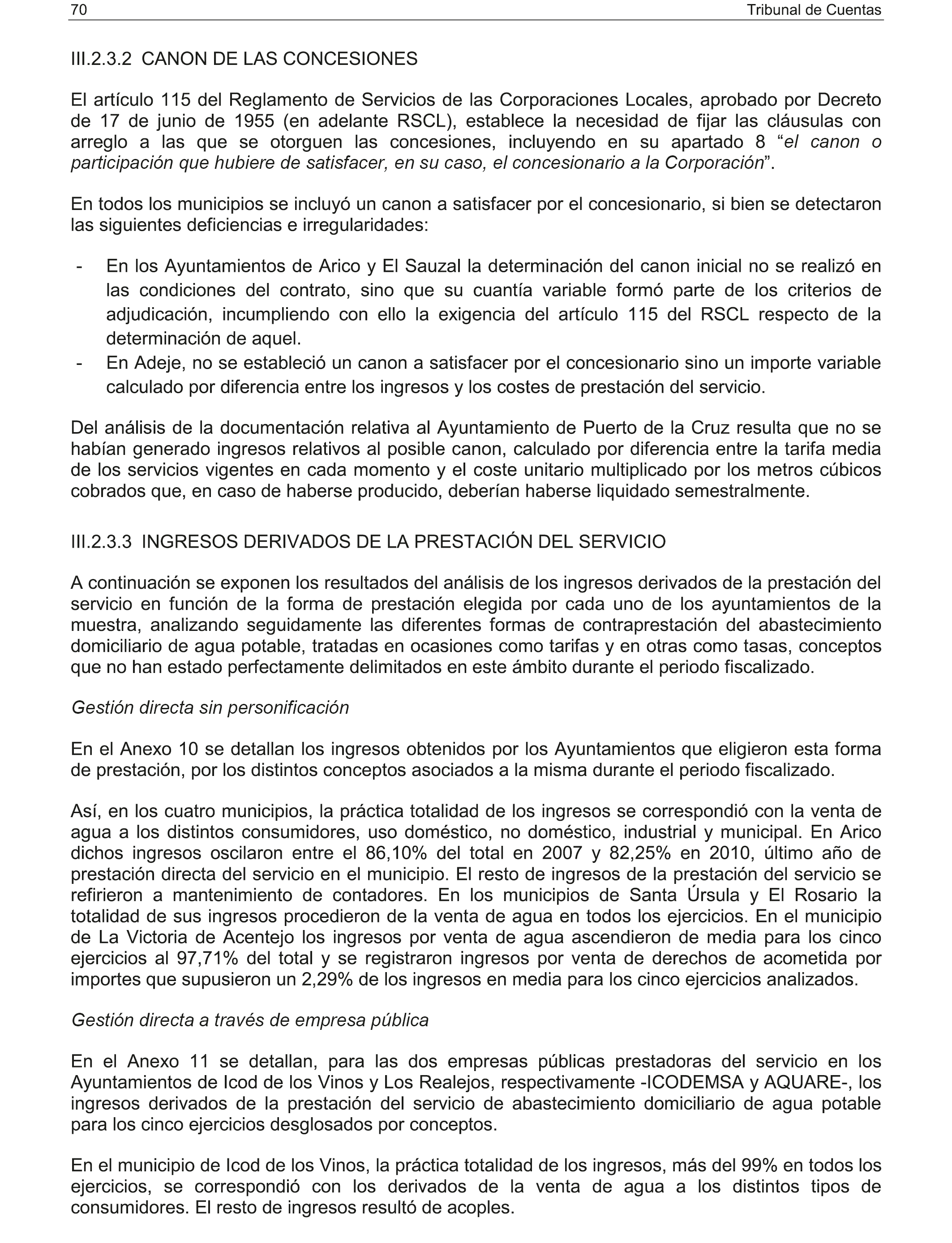 70 Tribunal de Cuentas

III.2.3.2 CANON DE LAS CONCESIONES

El artículo 115 del Reglamento de Servicios de las Corporaciones Locales, aprobado por Decreto de 17 de junio de 1955 (en adelante RSCL), establece la necesidad de fijar las cláusulas con arreglo a las que se otorguen las concesiones, incluyendo en su apartado 8 “el canon o participación que hubiere de satisfacer, en su caso, el concesionario a la Corporación”.

En todos los municipios se incluyó un canon a satisfacer por el concesionario, si bien se detectaron las siguientes deficiencias e irregularidades:

- En los Ayuntamientos de Arico y El Sauzal la determinación del canon inicial no se realizó en las condiciones del contrato, sino que su cuantía variable formó parte de los criterios de adjudicación, incumpliendo con ello la exigencia del artículo 115 del RSCL respecto de la determinación de aquel.
- En Adeje, no se estableció un canon a satisfacer por el concesionario sino un importe variable calculado por diferencia entre los ingresos y los costes de prestación del servicio.

Del análisis de la documentación relativa al Ayuntamiento de Puerto de la Cruz resulta que no se habían generado ingresos relativos al posible canon, calculado por diferencia entre la tarifa media de los servicios vigentes en cada momento y el coste unitario multiplicado por los metros cúbicos cobrados que, en caso de haberse producido, deberían haberse liquidado semestralmente.

III.2.3.3 INGRESOS DERIVADOS DE LA PRESTACIÓN DEL SERVICIO

A continuación se exponen los resultados del análisis de los ingresos derivados de la prestación del servicio en función de la forma de prestación elegida por cada uno de los ayuntamientos de la muestra, analizando seguidamente las diferentes formas de contraprestación del abastecimiento domiciliario de agua potable, tratadas en ocasiones como tarifas y en otras como tasas, conceptos que no han estado perfectamente delimitados en este ámbito durante el periodo fiscalizado.

Gestión directa sin personificación

En el Anexo 10 se detallan los ingresos obtenidos por los Ayuntamientos que eligieron esta forma de prestación, por los distintos conceptos asociados a la misma durante el periodo fiscalizado.

Así, en los cuatro municipios, la práctica totalidad de los ingresos se correspondió con la venta de agua a los distintos consumidores, uso doméstico, no doméstico, industrial y municipal. En Arico dichos ingresos oscilaron entre el 86,10% del total en 2007 y 82,25% en 2010, último año de prestación directa del servicio en el municipio. El resto de ingresos de la prestación del servicio se refirieron a mantenimiento de contadores. En los municipios de Santa Úrsula y El Rosario la totalidad de sus ingresos procedieron de la venta de agua en todos los ejercicios. En el municipio de La Victoria de Acentejo los ingresos por venta de agua ascendieron de media para los cinco ejercicios al 97,71% del total y se registraron ingresos por venta de derechos de acometida por importes que supusieron un 2,29% de los ingresos en media para los cinco ejercicios analizados.

Gestión directa a través de empresa pública

En el Anexo 11 se detallan, para las dos empresas públicas prestadoras del servicio en los Ayuntamientos de Icod de los Vinos y Los Realejos, respectivamente -ICODEMSA y AQUARE-, los ingresos derivados de la prestación del servicio de abastecimiento domiciliario de agua potable para los cinco ejercicios desglosados por conceptos.

En el municipio de Icod de los Vinos, la práctica totalidad de los ingresos, más del 99% en todos los ejercicios, se correspondió con los derivados de la venta de agua a los distintos tipos de consumidores. El resto de ingresos resultó de acoples.